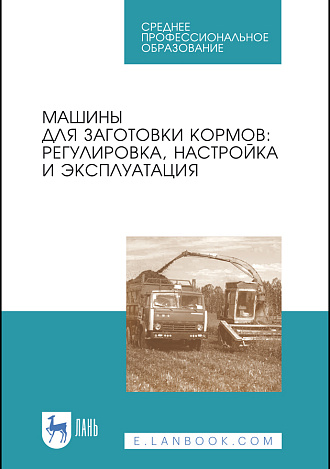 СРЕДНЕЕ ПРОФЕССИОНАЛЬНОЕ ОБРАЗОВАНИЕ

МАШИНЫ ДЛЯ ЗАГОТОВКИ КОРМОВ: РЕГУЛИРОВКА, НАСТРОЙКА И ЭКСПЛУАТАЦИЯ

ЛАНЬ

E.LANBOOK.COM